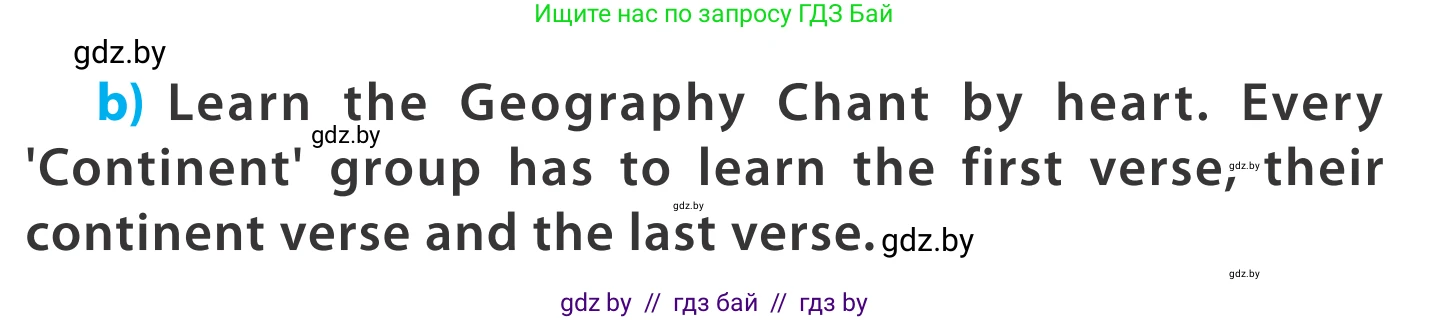 Ищите нас по запросу ГДЗ Бай

gdz.by

b) Learn the Geography Chant by heart. Every 'Continent' group has to learn the first verse, their continent verse and the last verse.

gdz.by gdz.by gdz.by gdz.by gdz.by

gdz by // гдз бай // гдз by